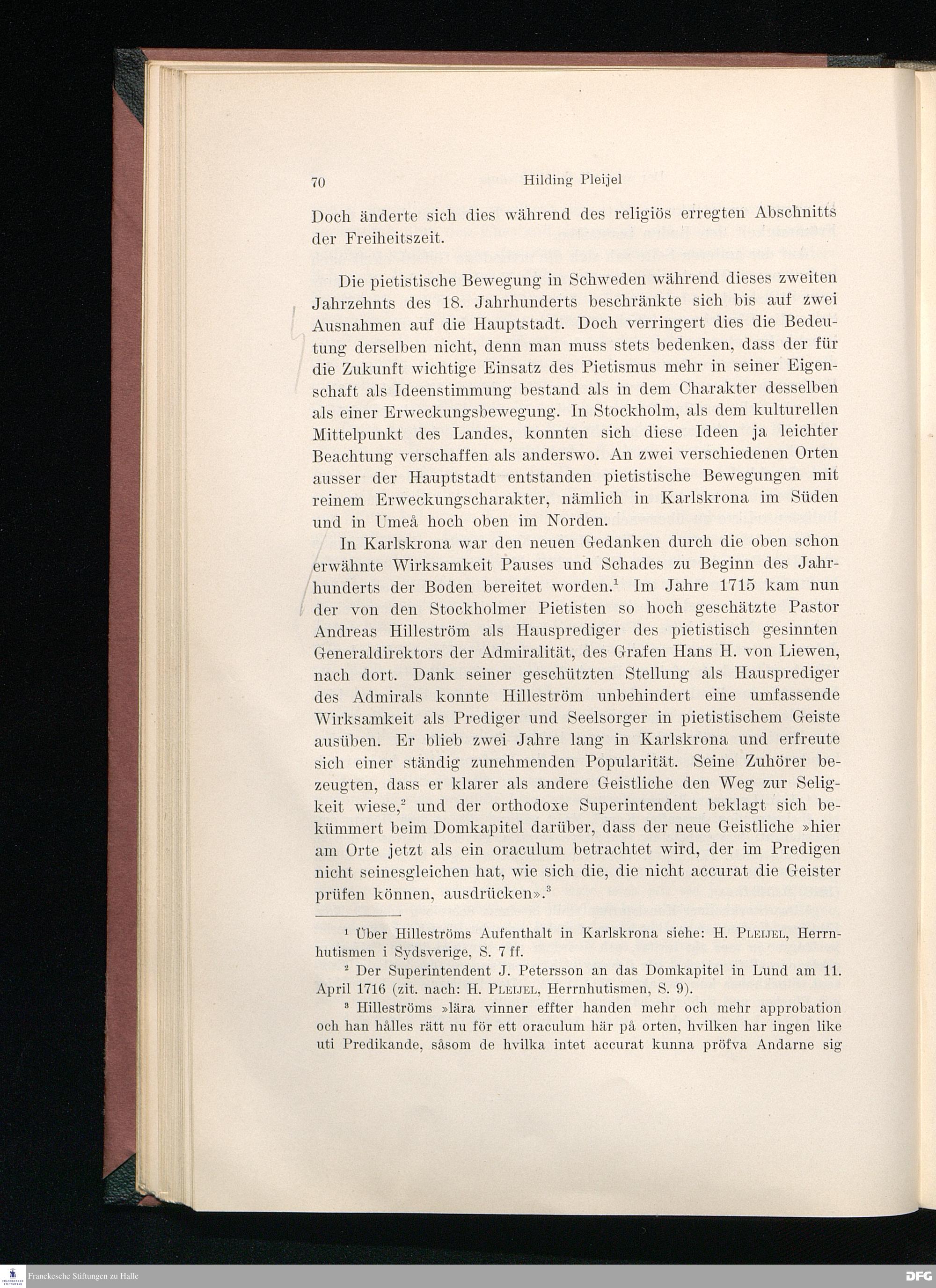 70 Hilding Pleijel

Doch änderte sich dies während des religiös erregten Abschnitts der Freiheitszeit.

Die pietistische Bewegung in Schweden während dieses zweiten Jahrzehnts des 18. Jahrhunderts beschränkte sich bis auf zwei Ausnahmen auf die Hauptstadt. Doch verringert dies die Bedeutung derselben nicht, denn man muss stets bedenken, dass der für die Zukunft wichtige Einsatz des Pietismus mehr in seiner Eigenschaft als Ideenstimmung bestand als in dem Charakter desselben als einer Erweckungsbewegung. In Stockholm, als dem kulturellen Mittelpunkt des Landes, konnten sich diese Ideen ja leichter Beachtung verschaffen als anderswo. An zwei verschiedenen Orten ausser der Hauptstadt entstanden pietistische Bewegungen mit reinem Erweckungscharakter, nämlich in Karlskrona im Süden und in Umeå hoch oben im Norden.

In Karlskrona war den neuen Gedanken durch die oben schon erwähnte Wirksamkeit Pauses und Schades zu Beginn des Jahrhunderts der Boden bereitet worden.$^1$ Im Jahre 1715 kam nun der von den Stockholmer Pietisten so hoch geschätzte Pastor Andreas Hilleström als Hausprediger des pietistisch gesinnten Generaldirektors der Admiralität, des Grafen Hans H. von Liewen, nach dort. Dank seiner geschützten Stellung als Hausprediger des Admirals konnte Hilleström unbehindert eine umfassende Wirksamkeit als Prediger und Seelsorger in pietistischem Geiste ausüben. Er blieb zwei Jahre lang in Karlskrona und erfreute sich einer ständig zunehmenden Popularität. Seine Zuhörer bezeugten, dass er klarer als andere Geistliche den Weg zur Seligkeit wiese,$^2$ und der orthodoxe Superintendent beklagt sich bekümmert beim Domkapitel darüber, dass der neue Geistliche »hier am Orte jetzt als ein oraculum betrachtet wird, der im Predigen nicht seinesgleichen hat, wie sich die, die nicht accurat die Geister prüfen können, ausdrücken».$^3$

$^1$ Über Hilleströms Aufenthalt in Karlskrona siehe: H. Pleijel, Herrnhutismen i Sydsverige, S. 7 ff.

$^2$ Der Superintendent J. Petersson an das Domkapitel in Lund am 11. April 1716 (zit. nach: H. Pleijel, Herrnhutismen, S. 9).

$^3$ Hilleströms »lära vinner effter handen mehr och mehr approbation och han hålles rätt nu för ett oraculum här på orten, hvilken har ingen like uti Predikande, såsom de hvilka intet accurat kunna pröfva Andarne sig

Franckesche Stiftungen zu Halle
DFG